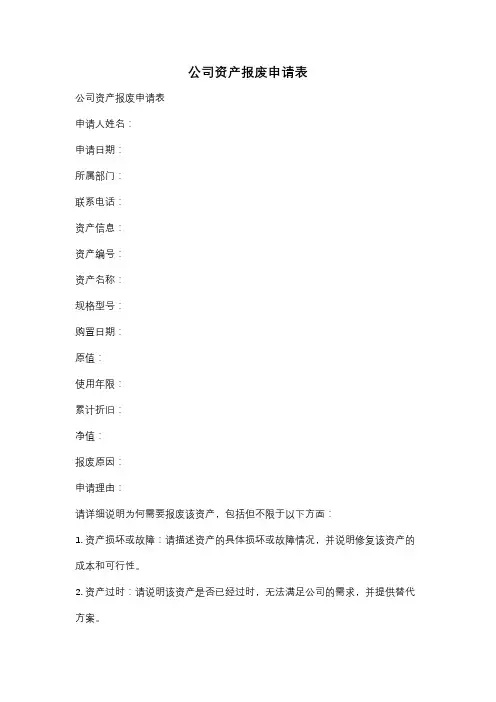 公司资产报废申请表

公司资产报废申请表

申请人姓名：

申请日期：

所属部门：

联系电话：

资产信息：

资产编号：

资产名称：

规格型号：

购置日期：

原值：

使用年限：

累计折旧：

净值：

报废原因：

申请理由：

请详细说明为何需要报废该资产，包括但不限于以下方面：

1. 资产损坏或故障：请描述资产的具体损坏或故障情况，并说明修复该资产的成本和可行性。

2. 资产过时：请说明该资产是否已经过时，无法满足公司的需求，并提供替代方案。